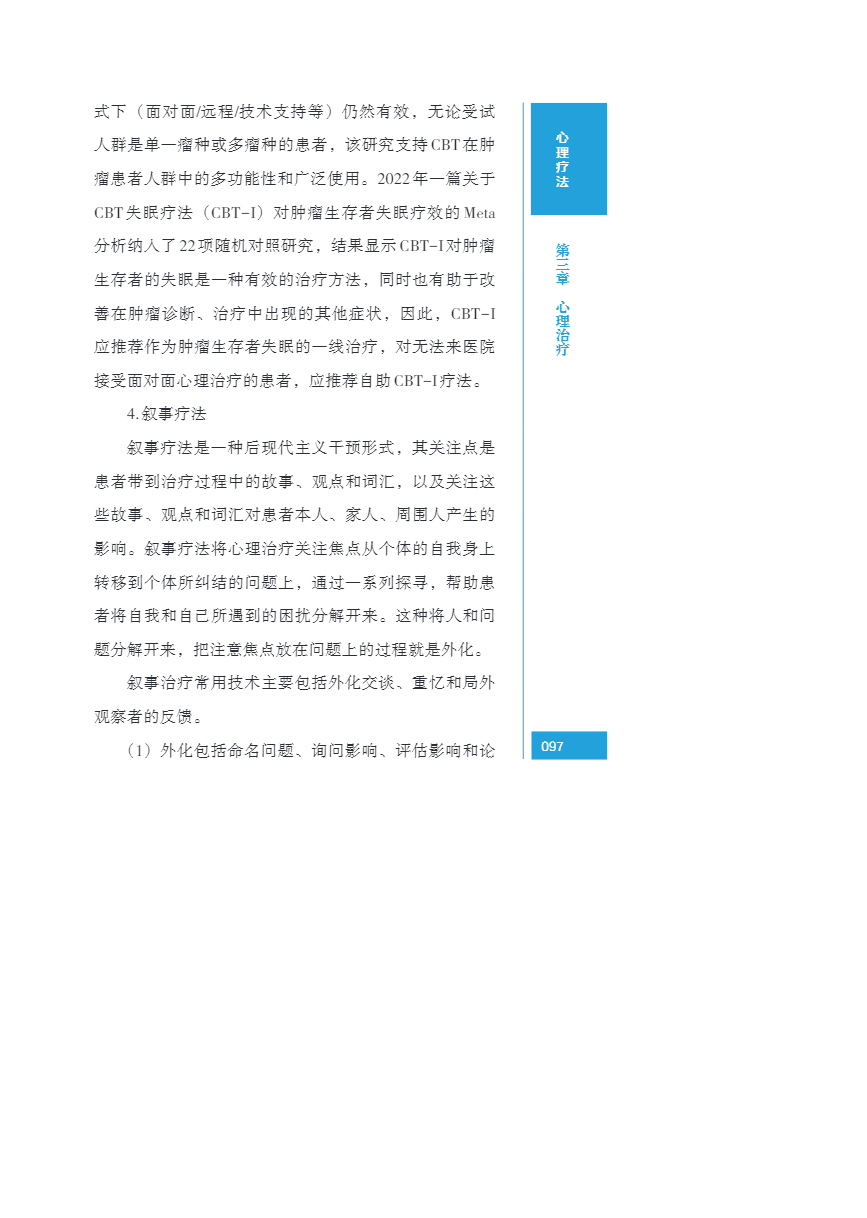 式下（面对面/远程/技术支持等）仍然有效，无论受试人群是单一瘤种或多瘤种的患者，该研究支持CBT在肿瘤患者人群中的多功能性和广泛使用。2022年一篇关于CBT失眠疗法（CBT-I）对肿瘤生存者失眠疗效的Meta分析纳入了22项随机对照研究，结果显示CBT-I对肿瘤生存者的失眠是一种有效的治疗方法，同时也有助于改善在肿瘤诊断、治疗中出现的其他症状，因此，CBT-I应推荐作为肿瘤生存者失眠的一线治疗，对无法来医院接受面对面心理治疗的患者，应推荐自助CBT-I疗法。

4.叙事疗法

叙事疗法是一种后现代主义干预形式，其关注点是患者带到治疗过程中的故事、观点和词汇，以及关注这些故事、观点和词汇对患者本人、家人、周围人产生的影响。叙事疗法将心理治疗关注焦点从个体的自我身上转移到个体所纠结的问题上，通过一系列探寻，帮助患者将自我和自己所遇到的困扰分解开来。这种将人和问题分解开来，把注意焦点放在问题上的过程就是外化。

叙事治疗常用技术主要包括外化交谈、重忆和局外观察者的反馈。

（1）外化包括命名问题、询问影响、评估影响和论

心理疗法

第三章 心理治疗

097